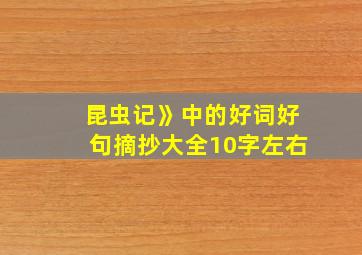 昆虫记》中的好词好句摘抄大全10字左右